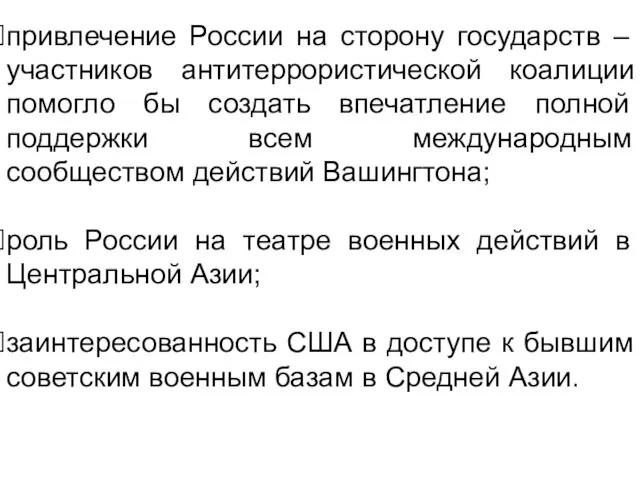 привлечение России на сторону государств – участников антитеррористической коалиции помогло бы создать впечатление полной поддержки всем международным сообществом действий Вашингтона;

роль России на театре военных действий в Центральной Азии;

заинтересованность США в доступе к бывшим советским военным базам в Средней Азии.